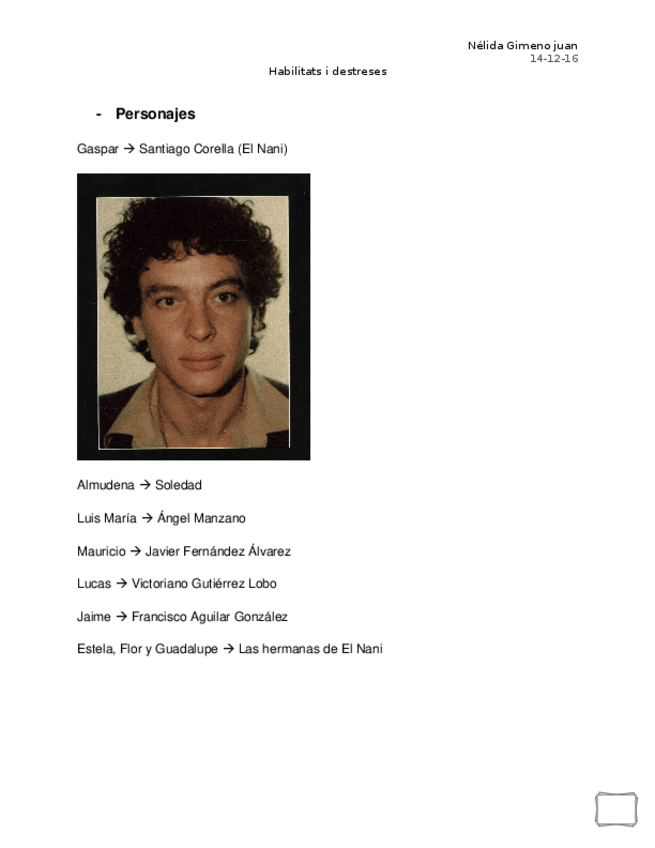 Nélida Gimeno juan
14-12-16

Habilitats i destreses

- Personajes

Gaspar → Santiago Corella (El Nani)

Almudena → Soledad

Luis María → Ángel Manzano

Mauricio → Javier Fernández Álvarez

Lucas → Victoriano Gutiérrez Lobo

Jaime → Francisco Aguilar González

Estela, Flor y Guadalupe → Las hermanas de El Nani